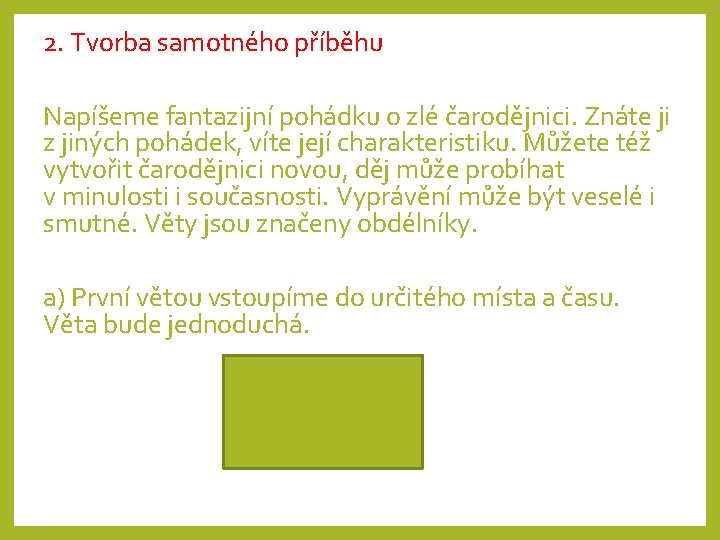 2. Tvorba samotného příběhu

Napíšeme fantazijní pohádku o zlé čarodějnici. Znáte ji z jiných pohádek, víte její charakteristiku. Můžete též vytvořit čarodějnici novou, děj může probíhat v minulosti i současnosti. Vyprávění může být veselé i smutné. Věty jsou značeny obdélníky.

a) První větou vstoupíme do určitého místa a času. Věta bude jednoduchá.